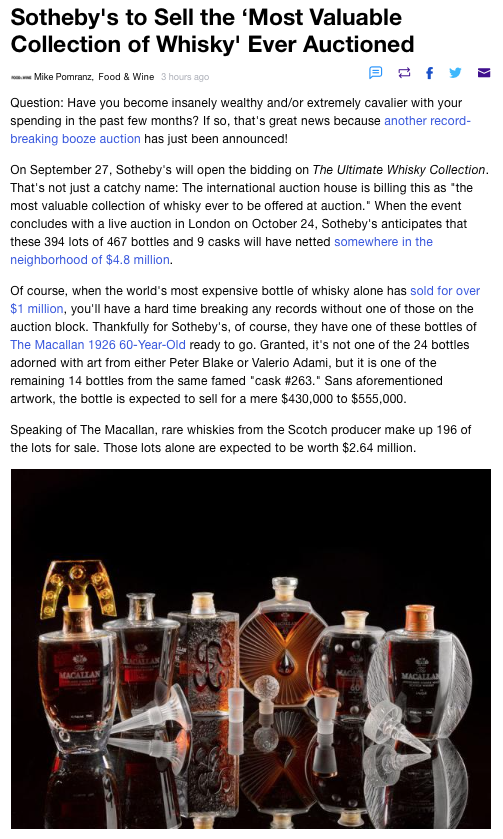 Sotheby's to Sell the 'Most Valuable Collection of Whisky' Ever Auctioned

FOOD&WINE Mike Pomranz, Food & Wine 3 hours ago

Question: Have you become insanely wealthy and/or extremely cavalier with your spending in the past few months? If so, that's great news because another record-breaking booze auction has just been announced!

On September 27, Sotheby's will open the bidding on The Ultimate Whisky Collection. That's not just a catchy name: The international auction house is billing this as "the most valuable collection of whisky ever to be offered at auction." When the event concludes with a live auction in London on October 24, Sotheby's anticipates that these 394 lots of 467 bottles and 9 casks will have netted somewhere in the neighborhood of $4.8 million.

Of course, when the world's most expensive bottle of whisky alone has sold for over $1 million, you'll have a hard time breaking any records without one of those on the auction block. Thankfully for Sotheby's, of course, they have one of these bottles of The Macallan 1926 60-Year-Old ready to go. Granted, it's not one of the 24 bottles adorned with art from either Peter Blake or Valerio Adami, but it is one of the remaining 14 bottles from the same famed "cask #263." Sans aforementioned artwork, the bottle is expected to sell for a mere $430,000 to $555,000.

Speaking of The Macallan, rare whiskies from the Scotch producer make up 196 of the lots for sale. Those lots alone are expected to be worth $2.64 million.

MACALLAN MACALLAN MACALLAN